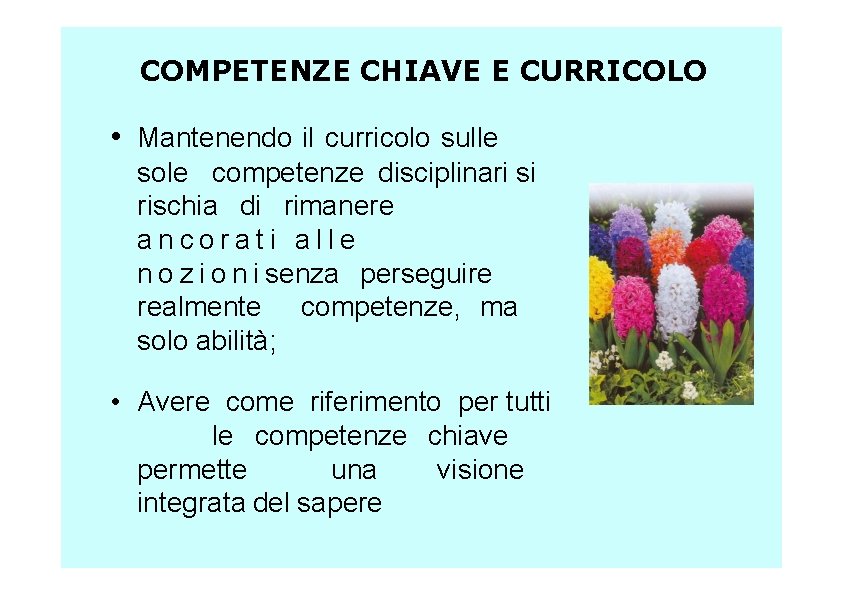 COMPETENZE CHIAVE E CURRICOLO

• Mantenendo il curricolo sulle sole competenze disciplinari si rischia di rimanere ancorati alle nozioni senza perseguire realmente competenze, ma solo abilità;

• Avere come riferimento per tutti le competenze chiave permette una visione integrata del sapere